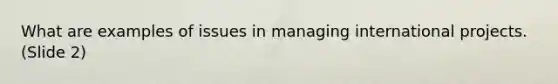 What are examples of issues in managing international projects. (Slide 2)